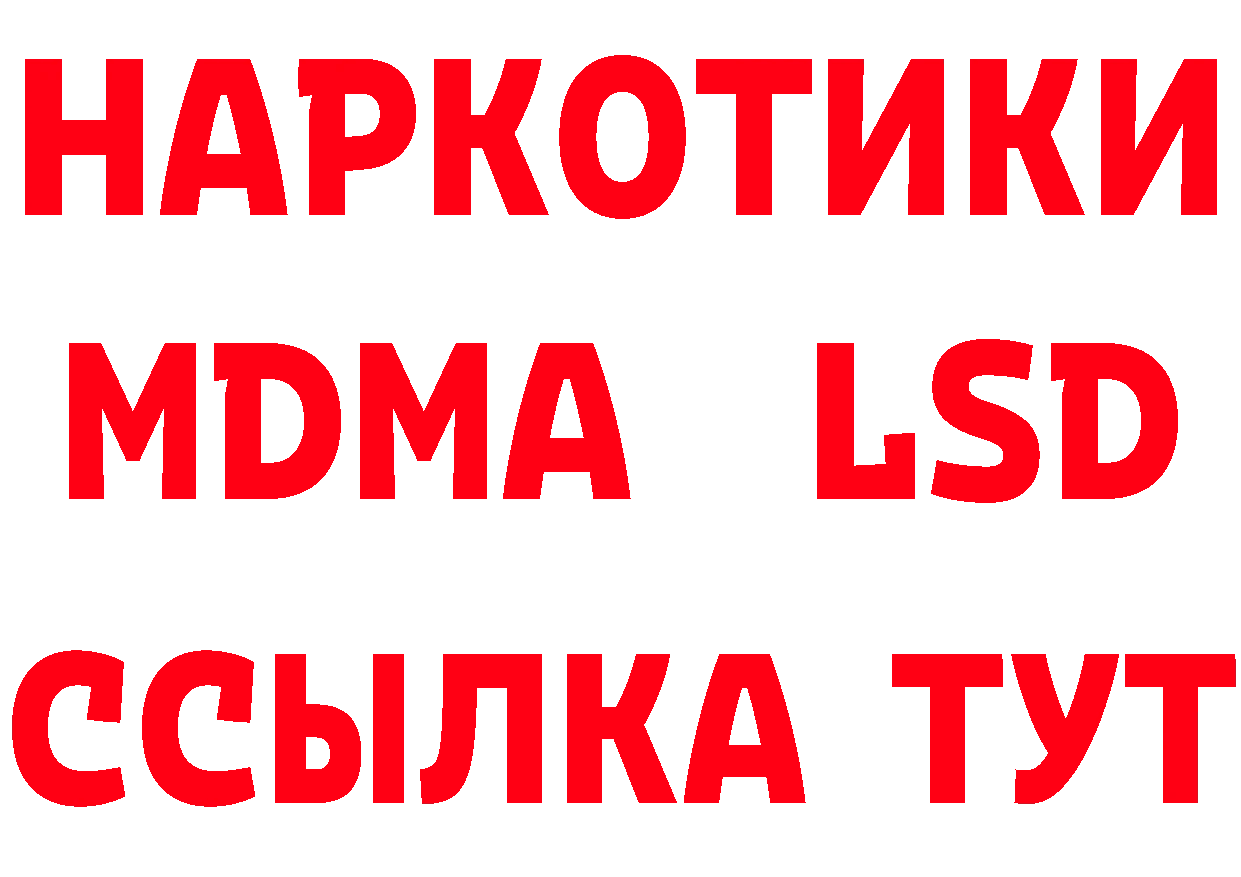 НАРКОТИКИ
MDMA LSD
ССЫЛКА ТУТ